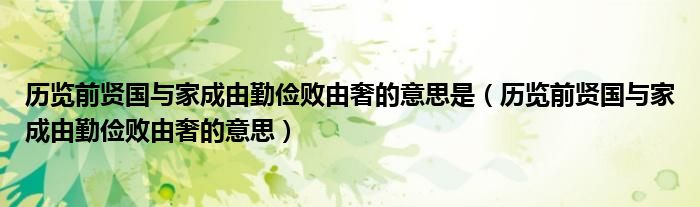 历览前贤国与家成由勤俭败由奢的意思是（历览前贤国与家成由勤俭败由奢的意思）